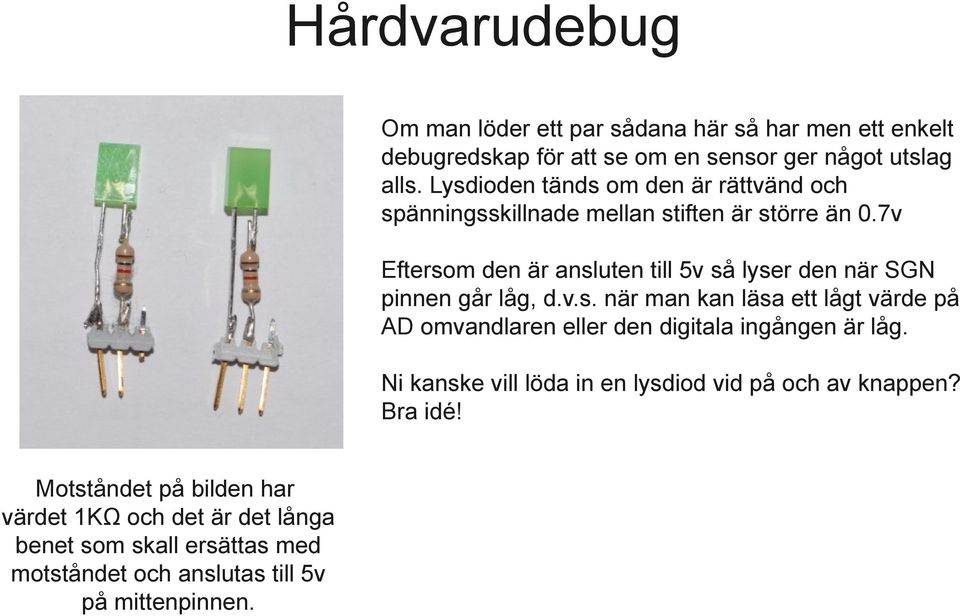 Hårdvarudebug

Om man löder ett par sådana här så har men ett enkelt debugredskap för att se om en sensor ger något utslag alls. Lysdioden tänds om den är rättvänd och spänningsskillnade mellan stiften är större än 0.7v

Eftersom den är ansluten till 5v så lyser den när SGN pinnen går låg, d.v.s. när man kan läsa ett lågt värde på AD omvandlaren eller den digitala ingången är låg.

Ni kanske vill löda in en lysdiod vid på och av knappen? Bra idé!

Motståndet på bilden har värdet 1KΩ och det är det långa benet som skall ersättas med motståndet och anslutas till 5v på mittenpinnen.